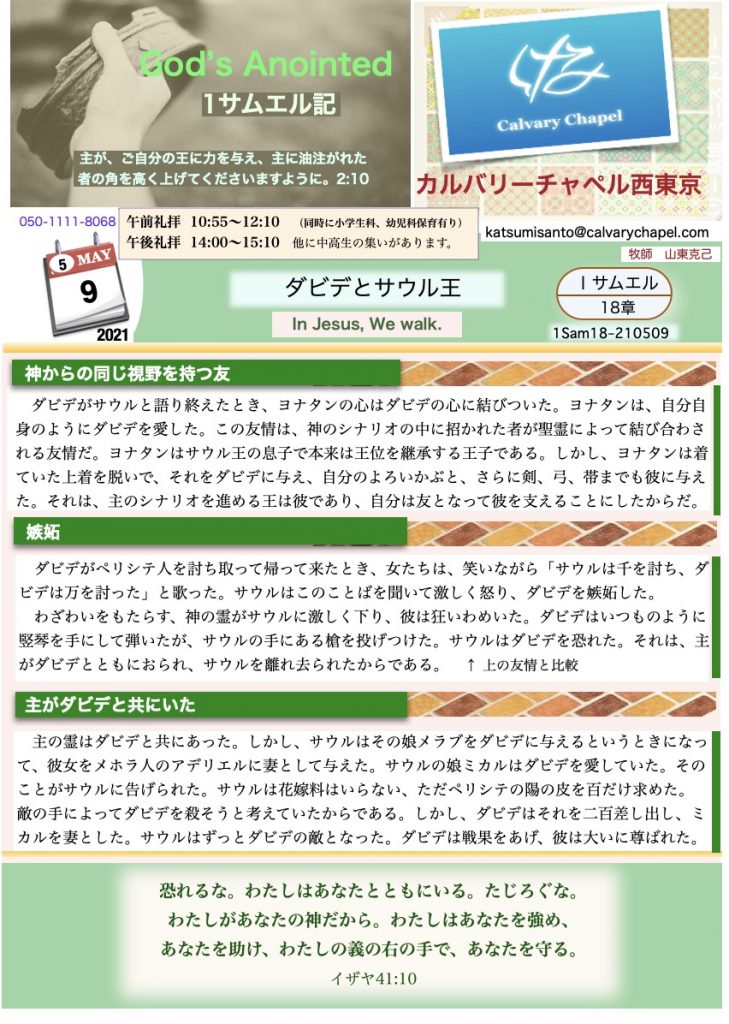 God's Anointed
1サムエル記

主が、ご自分の王に力を与え、主に油注がれた者の角を高く上げてくださいますように。2:10

Calvary Chapel

カルバリーチャペル西東京

050-1111-8068

午前礼拝 10:55〜12:10 (同時に小学生科、幼児科保育有り)
午後礼拝 14:00〜15:10 他に中高生の集いがあります。

katsumisanto@calvarychapel.com
牧師 山東克己

5 MAY
9
2021

ダビデとサウル王

In Jesus, We walk.

Iサムエル
18章
1Sam18-210509

神からの同じ視野を持つ友

ダビデがサウルと語り終えたとき、ヨナタンの心はダビデの心に結びついた。ヨナタンは、自分自身のようにダビデを愛した。この友情は、神のシナリオの中に招かれた者が聖霊によって結び合わされる友情だ。ヨナタンはサウル王の息子で本来は王位を継承する王子である。しかし、ヨナタンは着ていた上着を脱いで、それをダビデに与え、自分のよろいかぶと、さらに剣、弓、帯までも彼に与えた。それは、主のシナリオを進める王は彼であり、自分は友となって彼を支えることにしたからだ。

嫉妬

ダビデがペリシテ人を討ち取って帰って来たとき、女たちは、笑いながら「サウルは千を討ち、ダビデは万を討った」と歌った。サウルはこのことばを聞いて激しく怒り、ダビデを嫉妬した。

わざわいをもたらす、神の霊がサウルに激しく下り、彼は狂いわめいた。ダビデはいつものように竪琴を手にして弾いたが、サウルの手にある槍を投げつけた。サウルはダビデを恐れた。それは、主がダビデとともにおられ、サウルを離れ去られたからである。 ↑ 上の友情と比較

主がダビデと共にいた

主の霊はダビデと共にあった。しかし、サウルはその娘メラブをダビデに与えるというときになって、彼女をメホラ人のアデリエルに妻として与えた。サウルの娘ミカルはダビデを愛していた。そのことがサウルに告げられた。サウルは花嫁料はいらない、ただペリシテの陽の皮を百だけ求めた。敵の手によってダビデを殺そうと考えていたからである。しかし、ダビデはそれを二百差し出し、ミカルを妻とした。サウルはずっとダビデの敵となった。ダビデは戦果をあげ、彼は大いに尊ばれた。

恐れるな。わたしはあなたとともにいる。たじろぐな。
わたしがあなたの神だから。わたしはあなたを強め、
あなたを助け、わたしの義の右の手で、あなたを守る。
イザヤ41:10